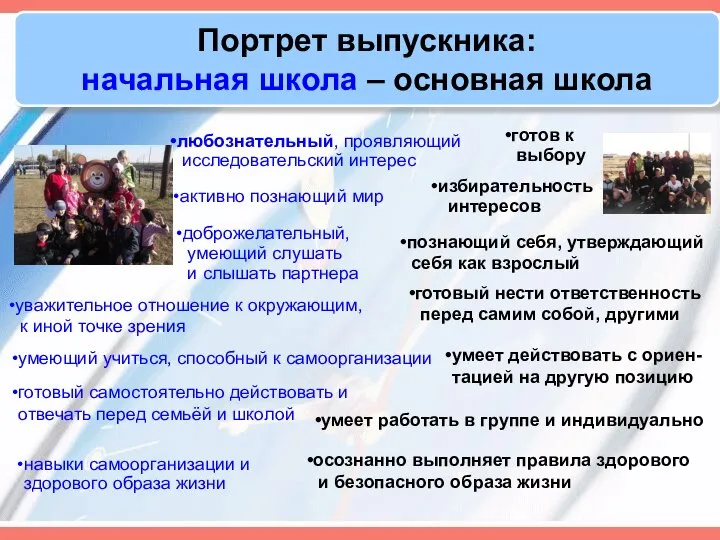 Портрет выпускника:
начальная школа – основная школа

•любознательный, проявляющий исследовательский интерес

•активно познающий мир

•доброжелательный, умеющий слушать и слышать партнера

•уважительное отношение к окружающим, к иной точке зрения

•умеющий учиться, способный к самоорганизации

•готовый самостоятельно действовать и отвечать перед семьёй и школой

•навыки самоорганизации и здорового образа жизни

•готов к выбору

•избирательность интересов

•познающий себя, утверждающий себя как взрослый

•готовый нести ответственность перед самим собой, другими

•умеет действовать с ориентацией на другую позицию

•умеет работать в группе и индивидуально

•осознанно выполняет правила здорового и безопасного образа жизни